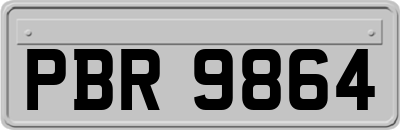 PBR 9864